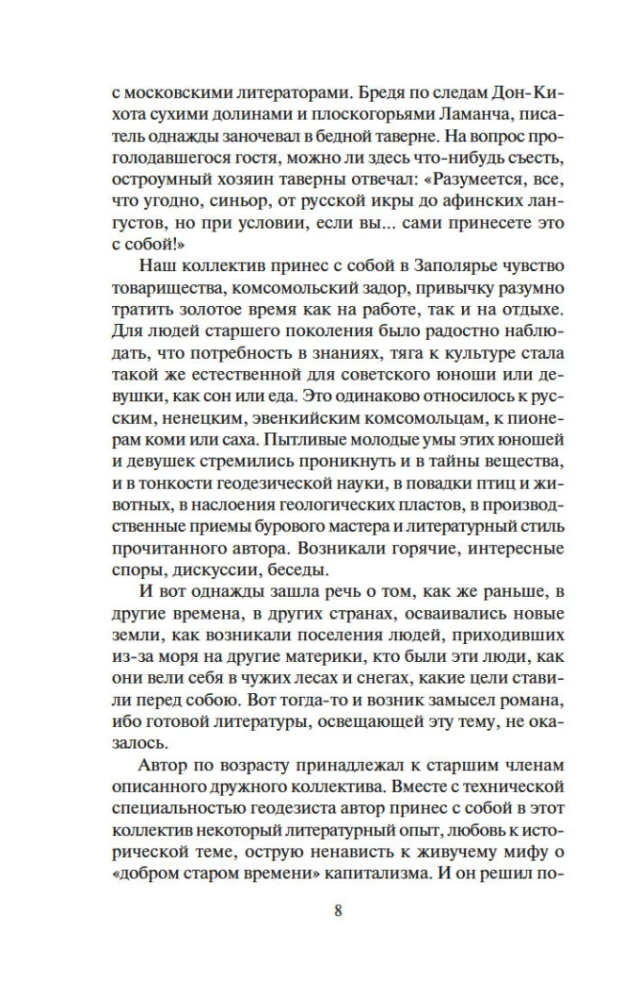 с московскими литераторами. Бредя по следам Дон-Кихота сухими долинами и плоскогорьями Ламанча, писатель однажды заночевал в бедной таверне. На вопрос проголодавшегося гостя, можно ли здесь что-нибудь съесть, остроумный хозяин таверны отвечал: «Разумеется, все, что угодно, синьор, от русской икры до афинских лангустов, но при условии, если вы... сами принесете это с собой!»

Наш коллектив принес с собой в Заполярье чувство товарищества, комсомольский задор, привычку разумно тратить золотое время как на работе, так и на отдыхе. Для людей старшего поколения было радостно наблюдать, что потребность в знаниях, тяга к культуре стала такой же естественной для советского юноши или девушки, как сон или еда. Это одинаково относилось к русским, ненецким, эвенкийским комсомольцам, к пионерам коми или саха. Пытливые молодые умы этих юношей и девушек стремились проникнуть и в тайны вещества, и в тонкости геодезической науки, в повадки птиц и животных, в наслоения геологических пластов, в производственные приемы бурового мастера и литературный стиль прочитанного автора. Возникали горячие, интересные споры, дискуссии, беседы.

И вот однажды зашла речь о том, как же раньше, в другие времена, в других странах, осваивались новые земли, как возникали поселения людей, приходивших из-за моря на другие материки, кто были эти люди, как они вели себя в чужих лесах и снегах, какие цели ставили перед собою. Вот тогда-то и возник замысел романа, ибо готовой литературы, освещающей эту тему, не оказалось.

Автор по возрасту принадлежал к старшим членам описанного дружного коллектива. Вместе с технической специальностью геодезиста автор принес с собой в этот коллектив некоторый литературный опыт, любовь к исторической теме, острую ненависть к живучему мифу о «добром старом времени» капитализма. И он решил по-

8